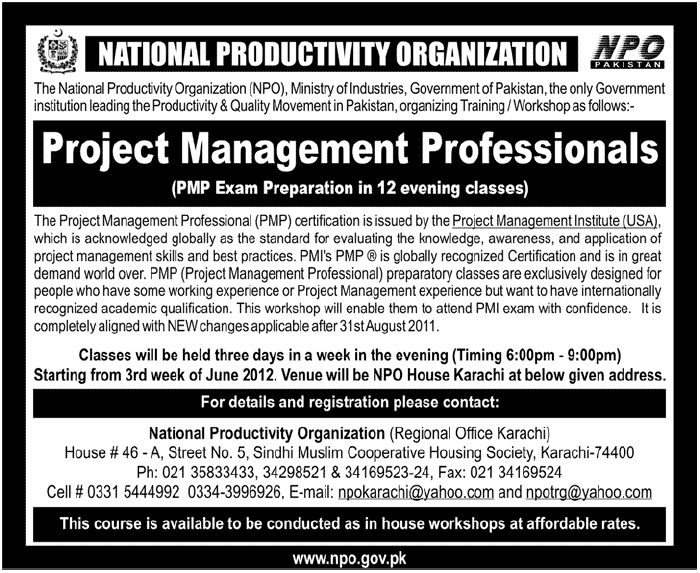 NATIONAL PRODUCTIVITY ORGANIZATION

NPO PAKISTAN

The National Productivity Organization (NPO), Ministry of Industries, Government of Pakistan, the only Government institution leading the Productivity & Quality Movement in Pakistan, organizing Training / Workshop as follows:-

Project Management Professionals

(PMP Exam Preparation in 12 evening classes)

The Project Management Professional (PMP) certification is issued by the Project Management Institute (USA), which is acknowledged globally as the standard for evaluating the knowledge, awareness, and application of project management skills and best practices. PMI's PMP ® is globally recognized Certification and is in great demand world over. PMP (Project Management Professional) preparatory classes are exclusively designed for people who have some working experience or Project Management experience but want to have internationally recognized academic qualification. This workshop will enable them to attend PMI exam with confidence. It is completely aligned with NEW changes applicable after 31st August 2011.

Classes will be held three days in a week in the evening (Timing 6:00pm - 9:00pm) Starting from 3rd week of June 2012. Venue will be NPO House Karachi at below given address.

For details and registration please contact:

National Productivity Organization (Regional Office Karachi)
House # 46 - A, Street No. 5, Sindhi Muslim Cooperative Housing Society, Karachi-74400
Ph: 021 35833433, 34298521 & 34169523-24, Fax: 021 34169524
Cell # 0331 5444992 0334-3996926, E-mail: npokarachi@yahoo.com and npotrg@yahoo.com

This course is available to be conducted as in house workshops at affordable rates.

www.npo.gov.pk